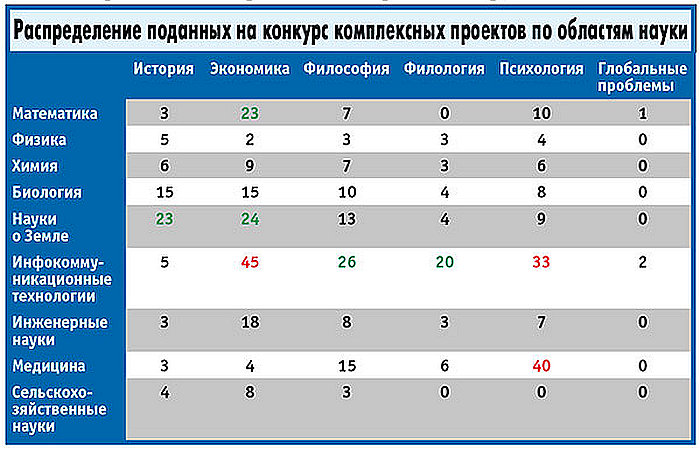 Распределение поданных на конкурс комплексных проектов по областям науки

| | История | Экономика | Философия | Филология | Психология | Глобальные проблемы |
|---|---|---|---|---|---|---|
| Математика | 3 | 23 | 7 | 0 | 10 | 1 |
| Физика | 5 | 2 | 3 | 3 | 4 | 0 |
| Химия | 6 | 9 | 7 | 3 | 6 | 0 |
| Биология | 15 | 15 | 10 | 4 | 8 | 0 |
| Науки о Земле | 23 | 24 | 13 | 4 | 9 | 0 |
| Инфокоммуникационные технологии | 5 | 45 | 26 | 20 | 33 | 2 |
| Инженерные науки | 3 | 18 | 8 | 3 | 7 | 0 |
| Медицина | 3 | 4 | 15 | 6 | 40 | 0 |
| Сельскохозяйственные науки | 4 | 8 | 3 | 0 | 0 | 0 |